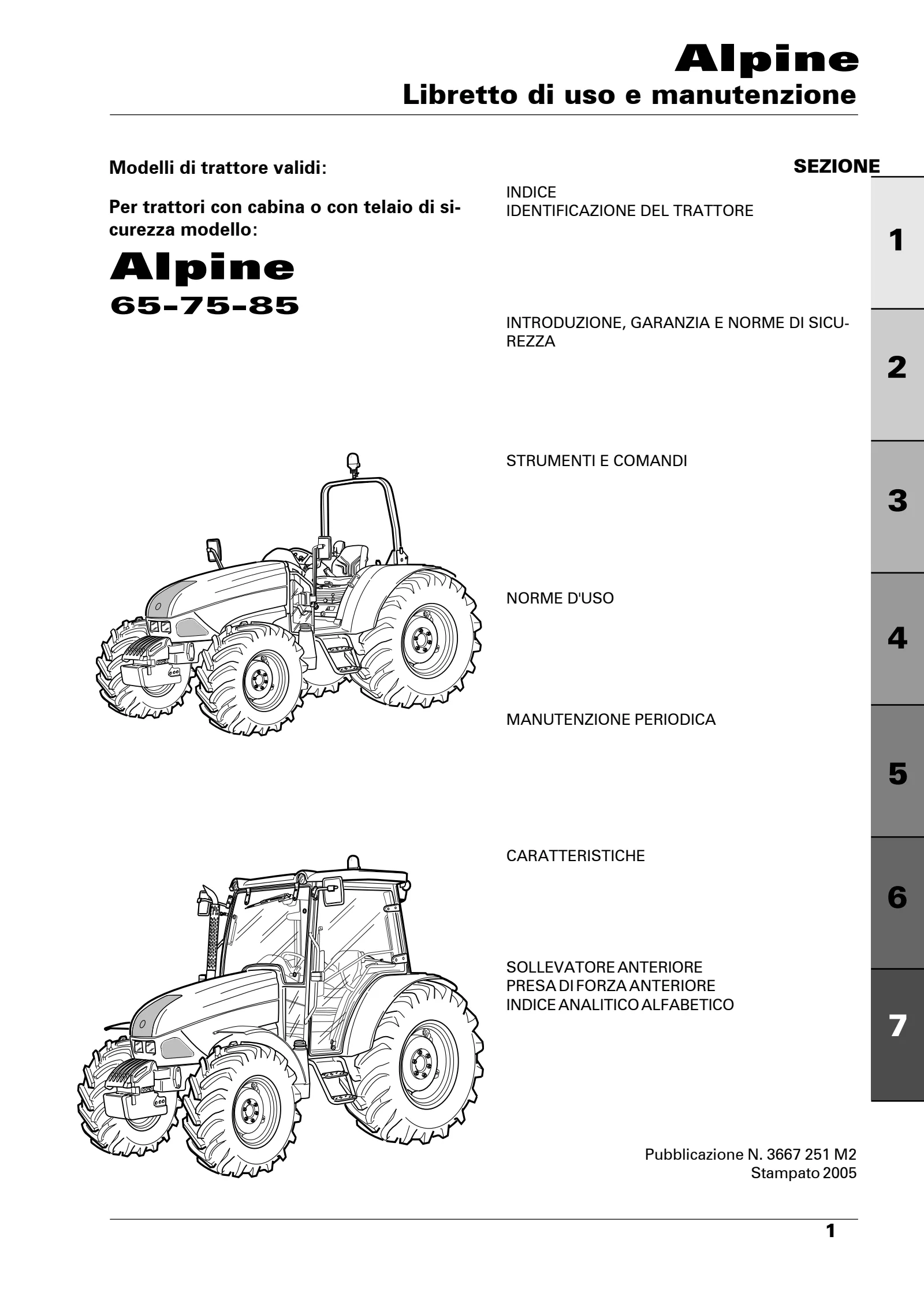 Alpine
Libretto di uso e manutenzione

Modelli di trattore validi:

Per trattori con cabina o con telaio di sicurezza modello:

Alpine
65-75-85

SEZIONE

INDICE
IDENTIFICAZIONE DEL TRATTORE

1

INTRODUZIONE, GARANZIA E NORME DI SICUREZZA

2

STRUMENTI E COMANDI

3

NORME D'USO

4

MANUTENZIONE PERIODICA

5

CARATTERISTICHE

6

SOLLEVATORE ANTERIORE
PRESA DI FORZA ANTERIORE
INDICE ANALITICO ALFABETICO

7

Pubblicazione N. 3667 251 M2
Stampato 2005

1